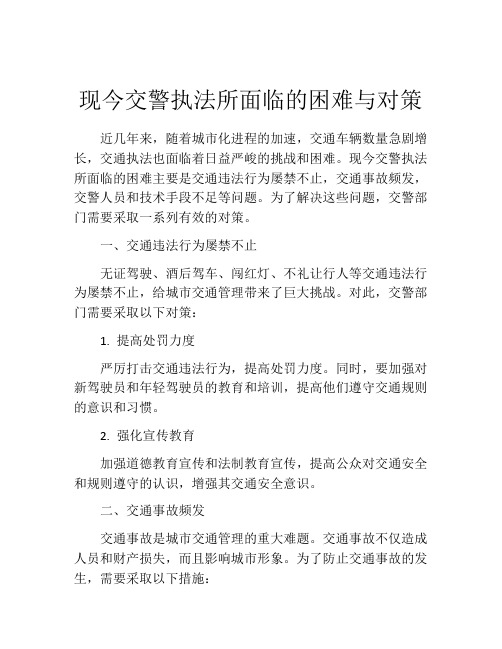 现今交警执法所面临的困难与对策

近几年来，随着城市化进程的加速，交通车辆数量急剧增长，交通执法也面临着日益严峻的挑战和困难。现今交警执法所面临的困难主要是交通违法行为屡禁不止，交通事故频发，交警人员和技术手段不足等问题。为了解决这些问题，交警部门需要采取一系列有效的对策。

一、交通违法行为屡禁不止

无证驾驶、酒后驾车、闯红灯、不礼让行人等交通违法行为屡禁不止，给城市交通管理带来了巨大挑战。对此，交警部门需要采取以下对策：

1. 提高处罚力度

严厉打击交通违法行为，提高处罚力度。同时，要加强对新驾驶员和年轻驾驶员的教育和培训，提高他们遵守交通规则的意识和习惯。

2. 强化宣传教育

加强道德教育宣传和法制教育宣传，提高公众对交通安全和规则遵守的认识，增强其交通安全意识。

二、交通事故频发

交通事故是城市交通管理的重大难题。交通事故不仅造成人员和财产损失，而且影响城市形象。为了防止交通事故的发生，需要采取以下措施：